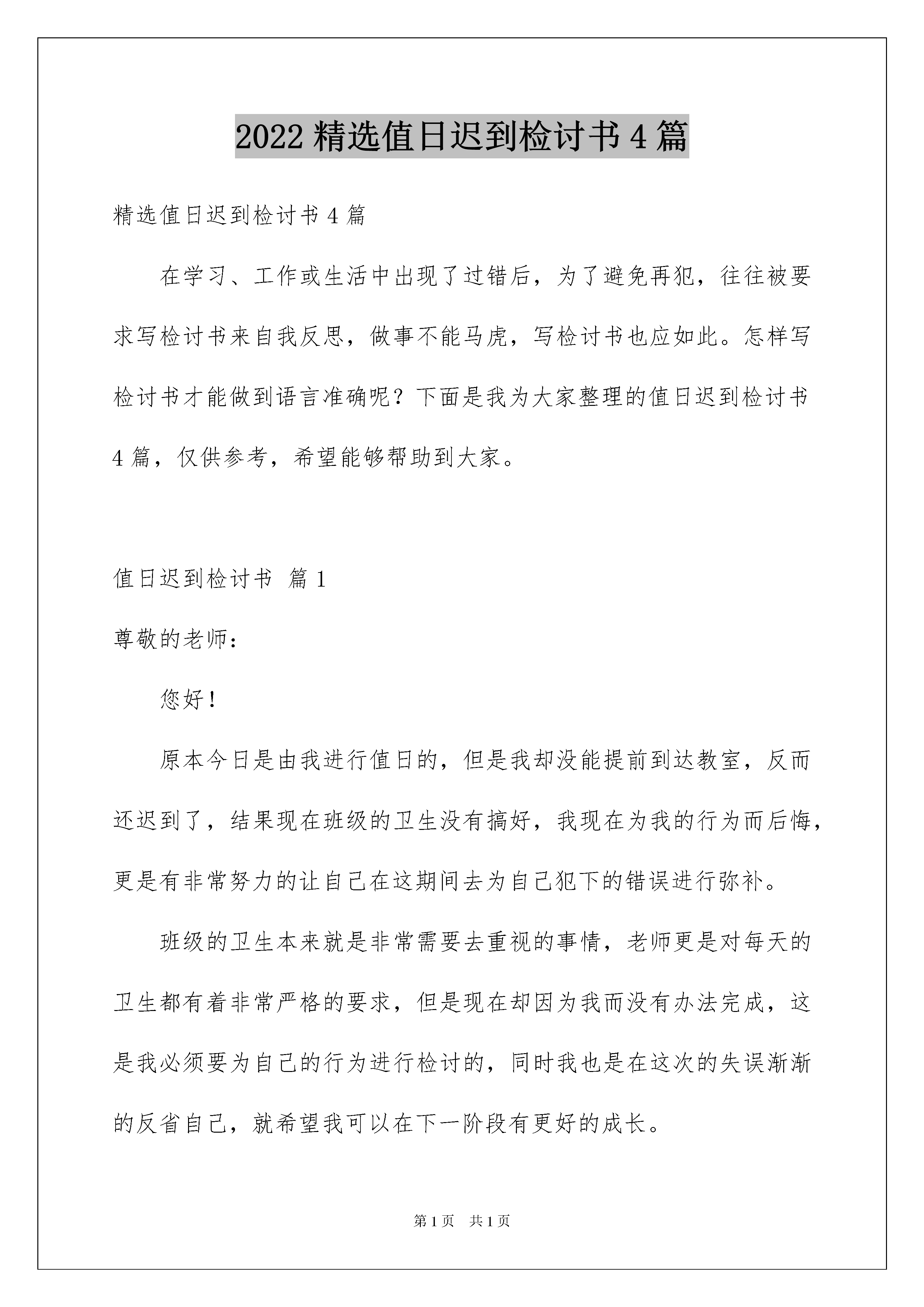 2022 精选值日迟到检讨书 4 篇

精选值日迟到检讨书 4 篇

在学习、工作或生活中出现了过错后，为了避免再犯，往往被要求写检讨书来自我反思，做事不能马虎，写检讨书也应如此。怎样写检讨书才能做到语言准确呢？下面是我为大家整理的值日迟到检讨书 4 篇，仅供参考，希望能够帮助到大家。

值日迟到检讨书 篇 1

尊敬的老师：

您好！

原本今日是由我进行值日的，但是我却没能提前到达教室，反而还迟到了，结果现在班级的卫生没有搞好，我现在为我的行为而后悔，更是有非常努力的让自己在这期间去为自己犯下的错误进行弥补。

班级的卫生本来就是非常需要去重视的事情，老师更是对每天的卫生都有着非常严格的要求，但是现在却因为我而没有办法完成，这是我必须要为自己的行为进行检讨的，同时我也是在这次的失误渐渐的反省自己，就希望我可以在下一阶段有更好的成长。

第 1 页 共 1 页